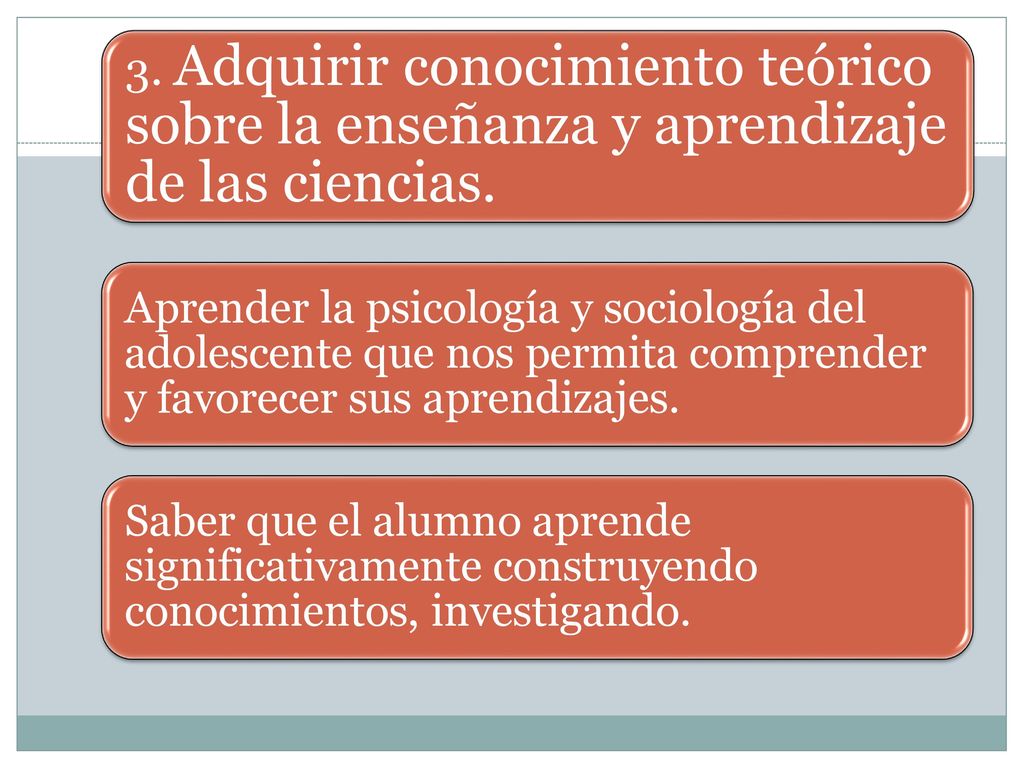 3. Adquirir conocimiento teórico sobre la enseñanza y aprendizaje de las ciencias.

Aprender la psicología y sociología del adolescente que nos permita comprender y favorecer sus aprendizajes.

Saber que el alumno aprende significativamente construyendo conocimientos, investigando.